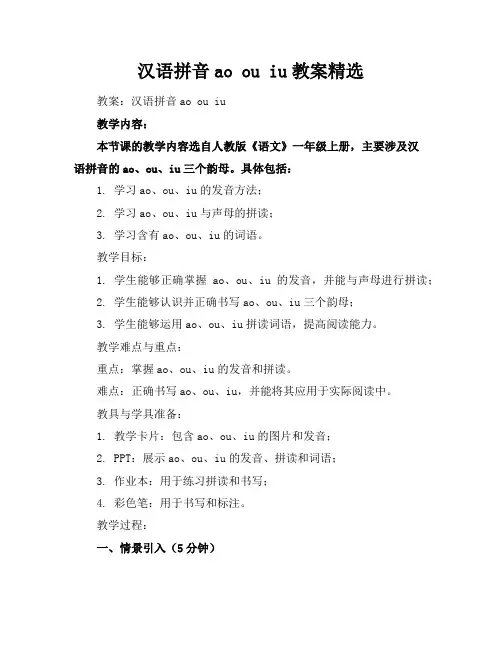 汉语拼音 ao ou iu 教案精选

教案：汉语拼音 ao ou iu

教学内容：

本节课的教学内容选自人教版《语文》一年级上册，主要涉及汉语拼音的 ao、ou、iu 三个韵母。具体包括：

1. 学习 ao、ou、iu 的发音方法；

2. 学习 ao、ou、iu 与声母的拼读；

3. 学习含有 ao、ou、iu 的词语。

教学目标：

1. 学生能够正确掌握 ao、ou、iu 的发音，并能与声母进行拼读；

2. 学生能够认识并正确书写 ao、ou、iu 三个韵母；

3. 学生能够运用 ao、ou、iu 拼读词语，提高阅读能力。

教学难点与重点：

重点：掌握 ao、ou、iu 的发音和拼读。

难点：正确书写 ao、ou、iu，并能将其应用于实际阅读中。

教具与学具准备：

1. 教学卡片：包含 ao、ou、iu 的图片和发音；

2. PPT：展示 ao、ou、iu 的发音、拼读和词语；

3. 作业本：用于练习拼读和书写；

4. 彩色笔：用于书写和标注。

教学过程：

一、情景引入（5 分钟）